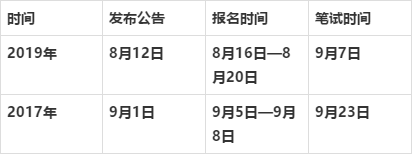 | 时间 | 发布公告 | 报名时间 | 笔试时间 |
|---|---|---|---|
| 2019年 | 8月12日 | 8月16日—8月20日 | 9月7日 |
| 2017年 | 9月1日 | 9月5日—9月8日 | 9月23日 |